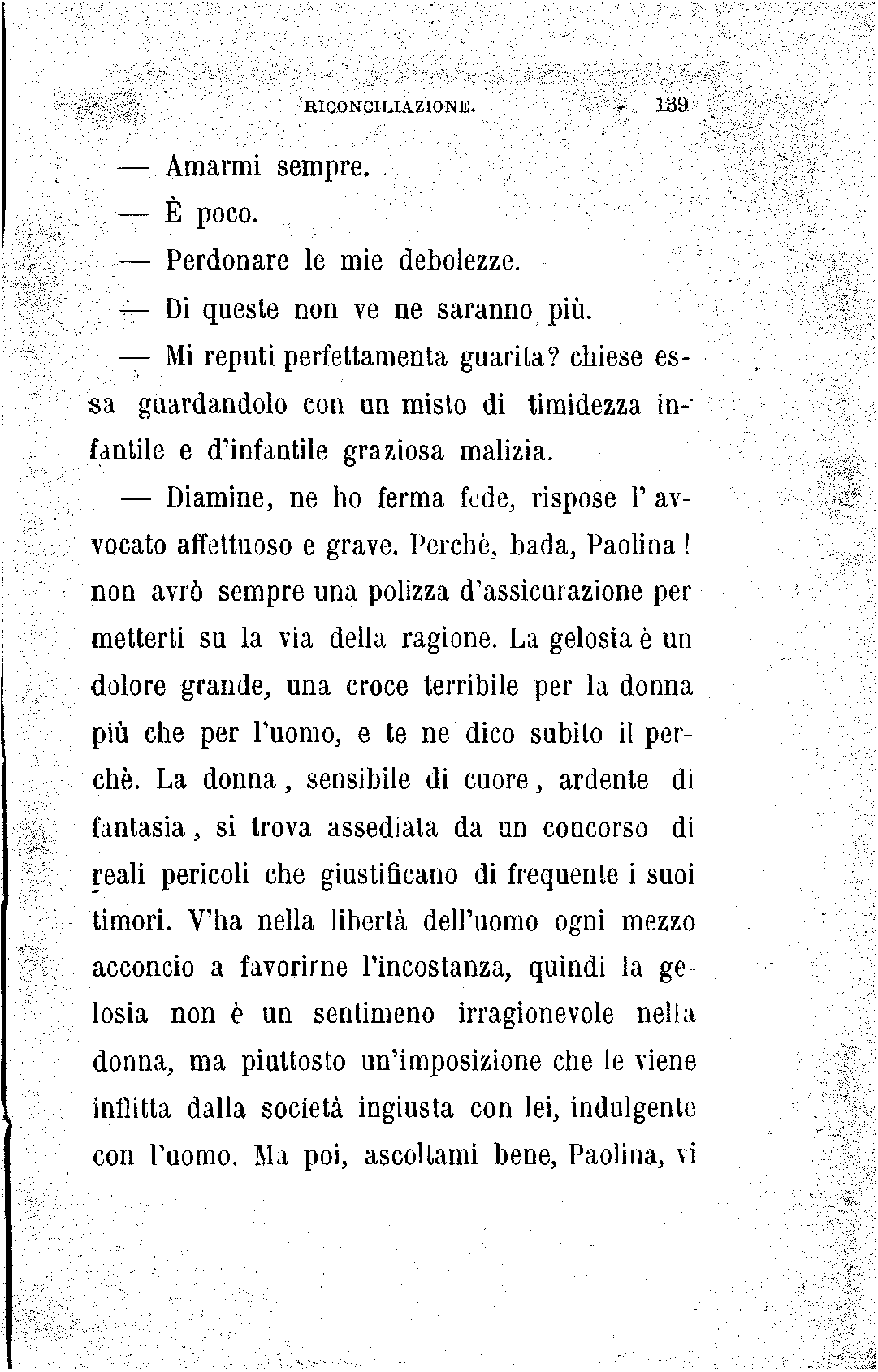 RICONCILIAZIONE. 139

— Amarmi sempre.

— È poco.

— Perdonare le mie debolezze.

— Di queste non ve ne saranno più.

— Mi reputi perfettamenta guarita? chiese essa guardandolo con un misto di timidezza infantile e d'infantile graziosa malizia.

— Diamine, ne ho ferma fede, rispose l'avvocato affettuoso e grave. Perchè, bada, Paolina! non avrò sempre una polizza d'assicurazione per metterti su la via della ragione. La gelosia è un dolore grande, una croce terribile per la donna più che per l'uomo, e te ne dico subito il perchè. La donna, sensibile di cuore, ardente di fantasia, si trova assediata da un concorso di reali pericoli che giustificano di frequente i suoi timori. V'ha nella libertà dell'uomo ogni mezzo acconcio a favorirne l'incostanza, quindi la gelosia non è un sentimeno irragionevole nella donna, ma piuttosto un'imposizione che le viene inflitta dalla società ingiusta con lei, indulgente con l'uomo. Ma poi, ascoltami bene, Paolina, vi